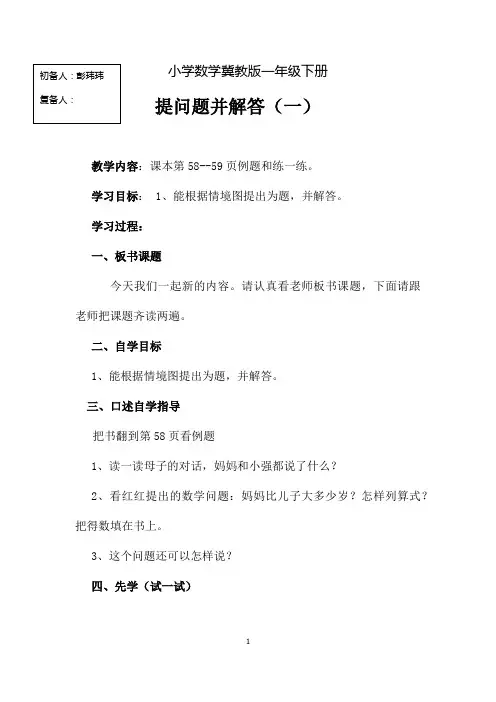 初备人：彭玮玮

复备人：

小学数学冀教版一年级下册

提问题并解答（一）

教学内容：课本第 58--59 页例题和练一练。

学习目标： 1、能根据情境图提出为题，并解答。

学习过程：

一、板书课题

今天我们一起新的内容。请认真看老师板书课题，下面请跟老师把课题齐读两遍。

二、自学目标

1、能根据情境图提出为题，并解答。

三、口述自学指导

把书翻到第 58 页看例题

1、读一读母子的对话，妈妈和小强都说了什么？

2、看红红提出的数学问题：妈妈比儿子大多少岁？怎样列算式？把得数填在书上。

3、这个问题还可以怎样说？

四、先学（试一试）

1